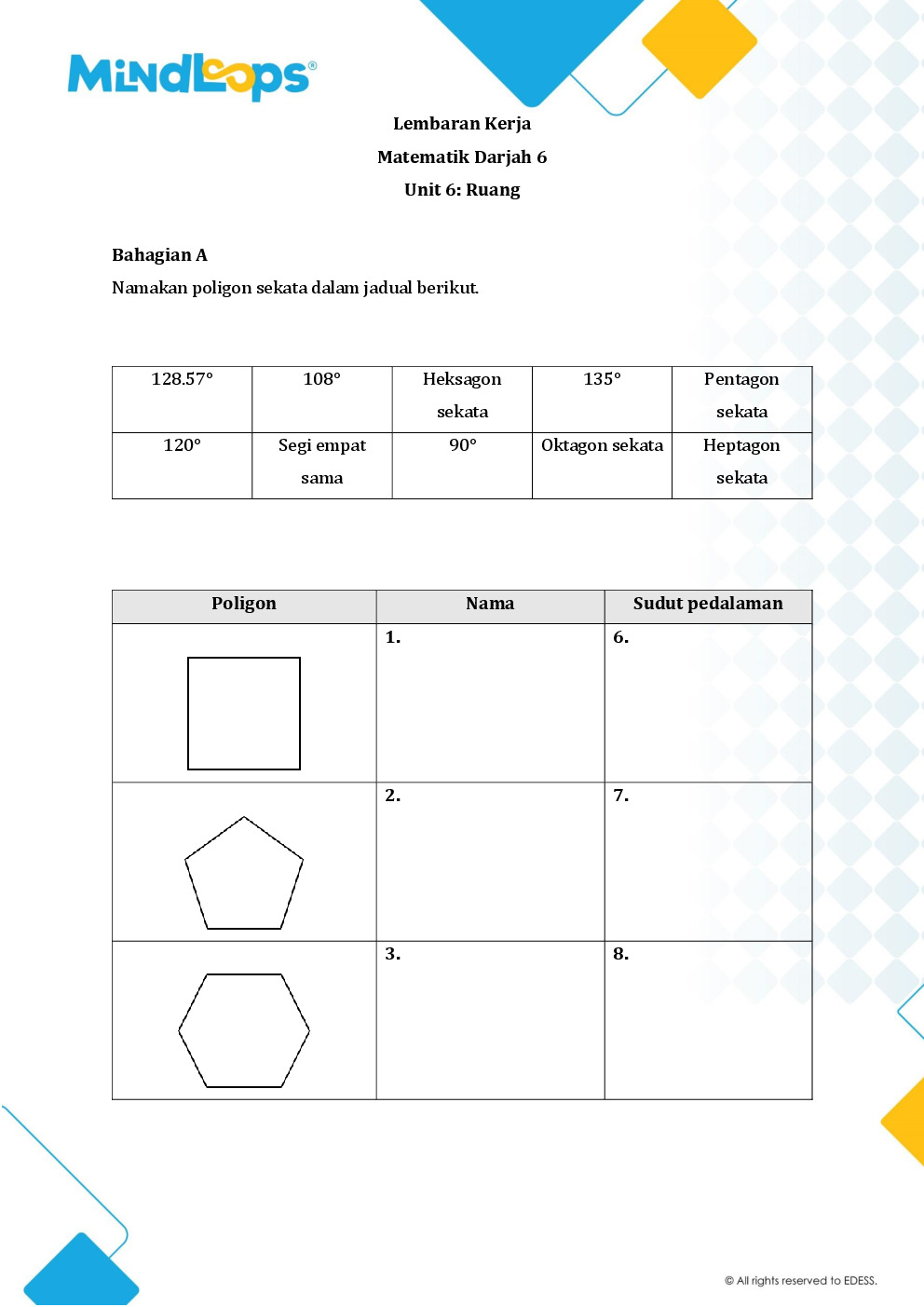 MindLoops®

Lembaran Kerja

Matematik Darjah 6

Unit 6: Ruang

Bahagian A

Namakan poligon sekata dalam jadual berikut.

| 128.57° | 108° | Heksagon sekata | 135° | Pentagon sekata |
|---|---|---|---|---|
| 120° | Segi empat sama | 90° | Oktagon sekata | Heptagon sekata |

| Poligon | Nama | Sudut pedalaman |
|---|---|---|
|  | 1. | 6. |
|  | 2. | 7. |
|  | 3. | 8. |

© All rights reserved to EDESS.